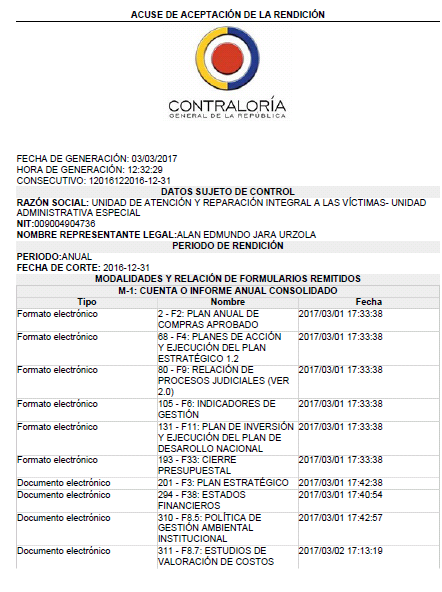 ACUSE DE ACEPTACIÓN DE LA RENDICIÓN

CONTRALORÍA
GENERAL DE LA REPÚBLICA

FECHA DE GENERACIÓN: 03/03/2017
HORA DE GENERACIÓN: 12:32:29
CONSECUTIVO: 12016122016-12-31

DATOS SUJETO DE CONTROL

RAZÓN SOCIAL: UNIDAD DE ATENCIÓN Y REPARACIÓN INTEGRAL A LAS VÍCTIMAS- UNIDAD ADMINISTRATIVA ESPECIAL
NIT:009004904736
NOMBRE REPRESENTANTE LEGAL:ALAN EDMUNDO JARA URZOLA

PERIODO DE RENDICIÓN

PERIODO:ANUAL
FECHA DE CORTE: 2016-12-31

MODALIDADES Y RELACIÓN DE FORMULARIOS REMITIDOS

M-1: CUENTA O INFORME ANUAL CONSOLIDADO

| Tipo | Nombre | Fecha |
|---|---|---|
| Formato electrónico | 2 - F2: PLAN ANUAL DE COMPRAS APROBADO | 2017/03/01 17:33:38 |
| Formato electrónico | 68 - F4: PLANES DE ACCIÓN Y EJECUCIÓN DEL PLAN ESTRATÉGICO 1.2 | 2017/03/01 17:33:38 |
| Formato electrónico | 80 - F9: RELACIÓN DE PROCESOS JUDICIALES (VER 2.0) | 2017/03/01 17:33:38 |
| Formato electrónico | 105 - F6: INDICADORES DE GESTIÓN | 2017/03/01 17:33:38 |
| Formato electrónico | 131 - F11: PLAN DE INVERSIÓN Y EJECUCIÓN DEL PLAN DE DESAROLLO NACIONAL | 2017/03/01 17:33:38 |
| Formato electrónico | 193 - F33: CIERRE PRESUPUESTAL | 2017/03/01 17:33:38 |
| Documento electrónico | 201 - F3: PLAN ESTRATÉGICO | 2017/03/01 17:42:38 |
| Documento electrónico | 294 - F38: ESTADOS FINANCIEROS | 2017/03/01 17:40:54 |
| Documento electrónico | 310 - F8.5: POLÍTICA DE GESTIÓN AMBIENTAL INSTITUCIONAL | 2017/03/01 17:42:57 |
| Documento electrónico | 311 - F8.7: ESTUDIOS DE VALORACIÓN DE COSTOS | 2017/03/02 17:13:19 |